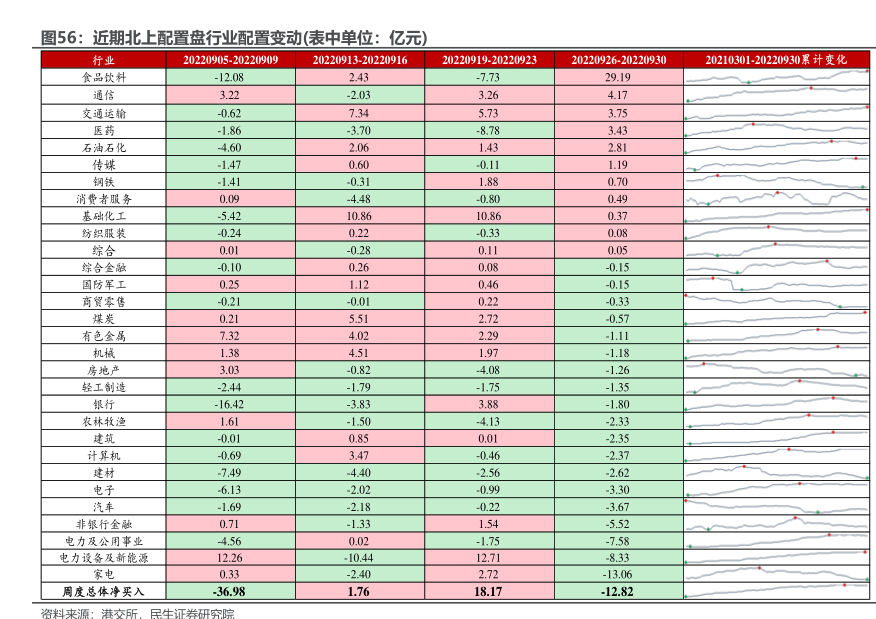 图56：近期北上配置盘行业配置变动(表中单位：亿元)

| 行业 | 20220905-20220909 | 20220913-20220916 | 20220919-20220923 | 20220926-20220930 | 20210301-20220930累计变化 |
|---|---|---|---|---|---|
| 食品饮料 | -12.08 | 2.43 | -7.73 | 29.19 | |
| 通信 | 3.22 | -2.03 | 3.26 | 4.17 | |
| 交通运输 | -0.62 | 7.34 | 5.73 | 3.75 | |
| 医药 | -1.86 | -3.70 | -8.78 | 3.43 | |
| 石油石化 | -4.60 | 2.06 | 1.43 | 2.81 | |
| 传媒 | -1.47 | 0.60 | -0.11 | 1.19 | |
| 钢铁 | -1.41 | -0.31 | 1.88 | 0.70 | |
| 消费者服务 | 0.09 | -4.48 | -0.80 | 0.49 | |
| 基础化工 | -5.42 | 10.86 | 10.86 | 0.37 | |
| 纺织服装 | -0.24 | 0.22 | -0.33 | 0.08 | |
| 综合 | 0.01 | -0.28 | 0.11 | 0.05 | |
| 综合金融 | -0.10 | 0.26 | 0.08 | -0.15 | |
| 国防军工 | 0.25 | 1.12 | 0.46 | -0.15 | |
| 商贸零售 | -0.21 | -0.01 | 0.22 | -0.33 | |
| 煤炭 | 0.21 | 5.51 | 2.72 | -0.57 | |
| 有色金属 | 7.32 | 4.02 | 2.29 | -1.11 | |
| 机械 | 1.38 | 4.51 | 1.97 | -1.18 | |
| 房地产 | 3.03 | -0.82 | -4.08 | -1.26 | |
| 轻工制造 | -2.44 | -1.79 | -1.75 | -1.35 | |
| 银行 | -16.42 | -3.83 | 3.88 | -1.80 | |
| 农林牧渔 | 1.61 | -1.50 | -4.13 | -2.33 | |
| 建筑 | -0.01 | 0.85 | 0.01 | -2.35 | |
| 计算机 | -0.69 | 3.47 | -0.46 | -2.37 | |
| 建材 | -7.49 | -4.40 | -2.56 | -2.62 | |
| 电子 | -6.13 | -2.02 | -0.99 | -3.30 | |
| 汽车 | -1.69 | -2.18 | -0.22 | -3.67 | |
| 非银行金融 | 0.71 | -1.33 | 1.54 | -5.52 | |
| 电力及公用事业 | -4.56 | 0.02 | -1.75 | -7.58 | |
| 电力设备及新能源 | 12.26 | -10.44 | 12.71 | -8.33 | |
| 家电 | 0.33 | -2.40 | 2.72 | -13.06 | |
| 周度总体净买入 | -36.98 | 1.76 | 18.17 | -12.82 | |

资料来源：港交所，民生证券研究院